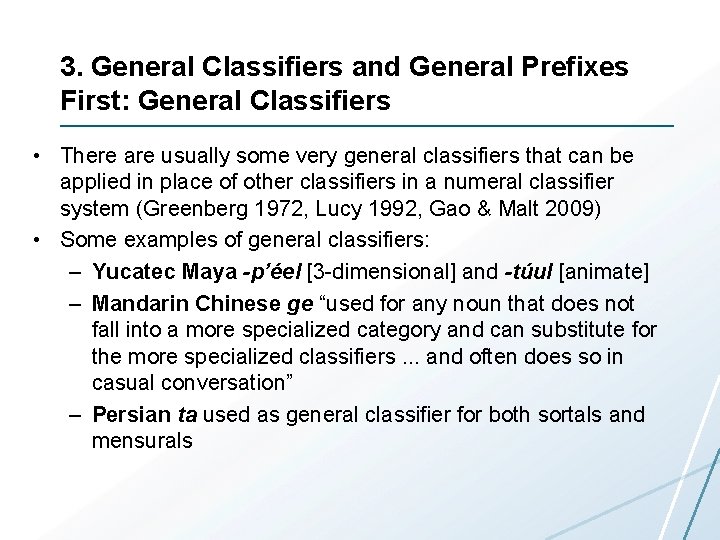 3. General Classifiers and General Prefixes
First: General Classifiers

• There are usually some very general classifiers that can be applied in place of other classifiers in a numeral classifier system (Greenberg 1972, Lucy 1992, Gao & Malt 2009)
• Some examples of general classifiers:
– Yucatec Maya -p'éel [3-dimensional] and -túul [animate]
– Mandarin Chinese ge "used for any noun that does not fall into a more specialized category and can substitute for the more specialized classifiers ... and often does so in casual conversation"
– Persian ta used as general classifier for both sortals and mensurals